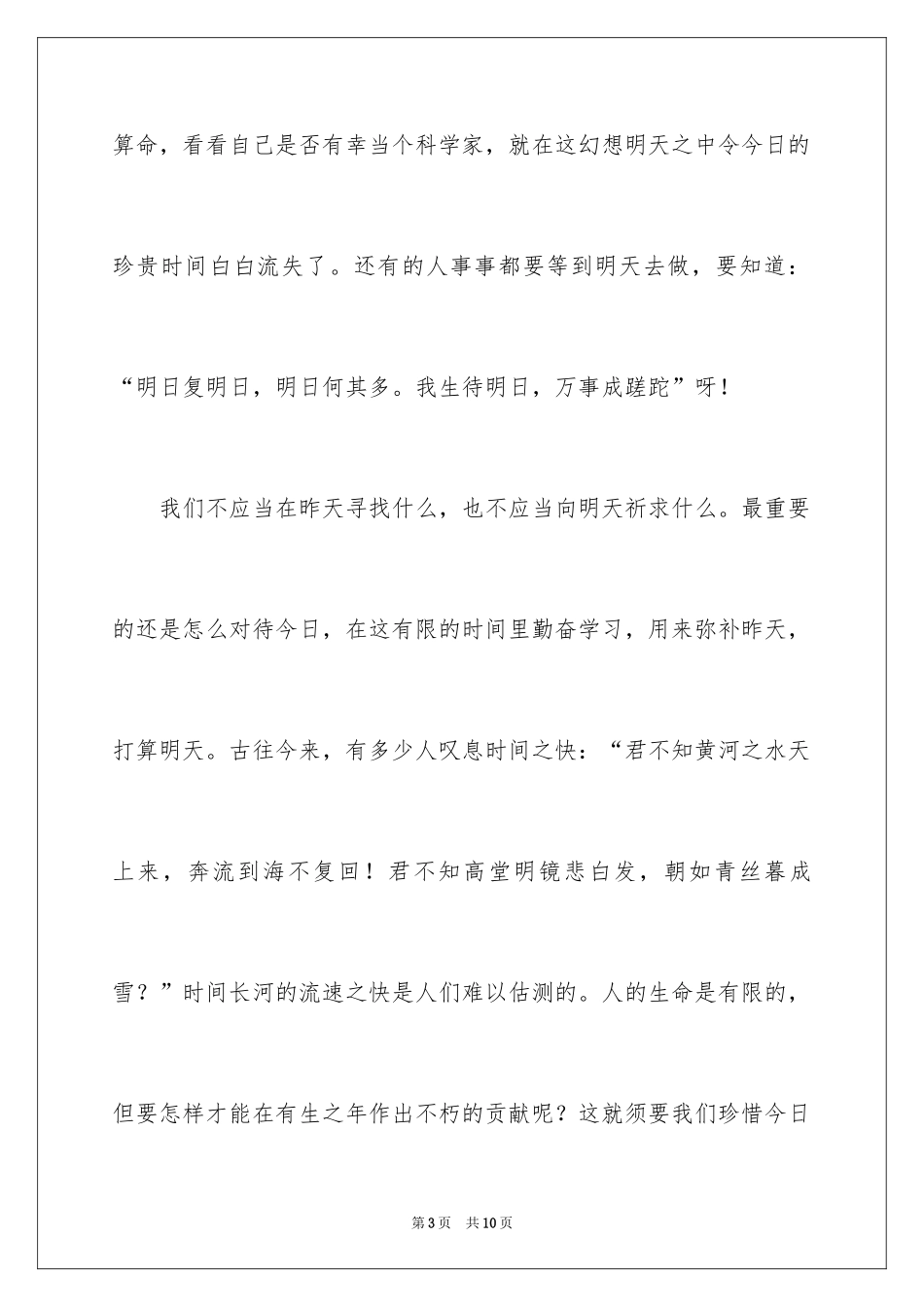 算命，看看自己是否有幸当个科学家，就在这幻想明天之中令今日的珍贵时间白白流失了。还有的人事事都要等到明天去做，要知道：“明日复明日，明日何其多。我生待明日，万事成蹉跎”呀！

我们不应当在昨天寻找什么，也不应当向明天祈求什么。最重要的还是怎么对待今日，在这有限的时间里勤奋学习，用来弥补昨天，打算明天。古往今来，有多少人叹息时间之快：“君不知黄河之水天上来，奔流到海不复回！君不知高堂明镜悲白发，朝如青丝暮成雪？”时间长河的流速之快是人们难以估测的。人的生命是有限的，但要怎样才能在有生之年作出不朽的贡献呢？这就须要我们珍惜今日

第3页 共10页